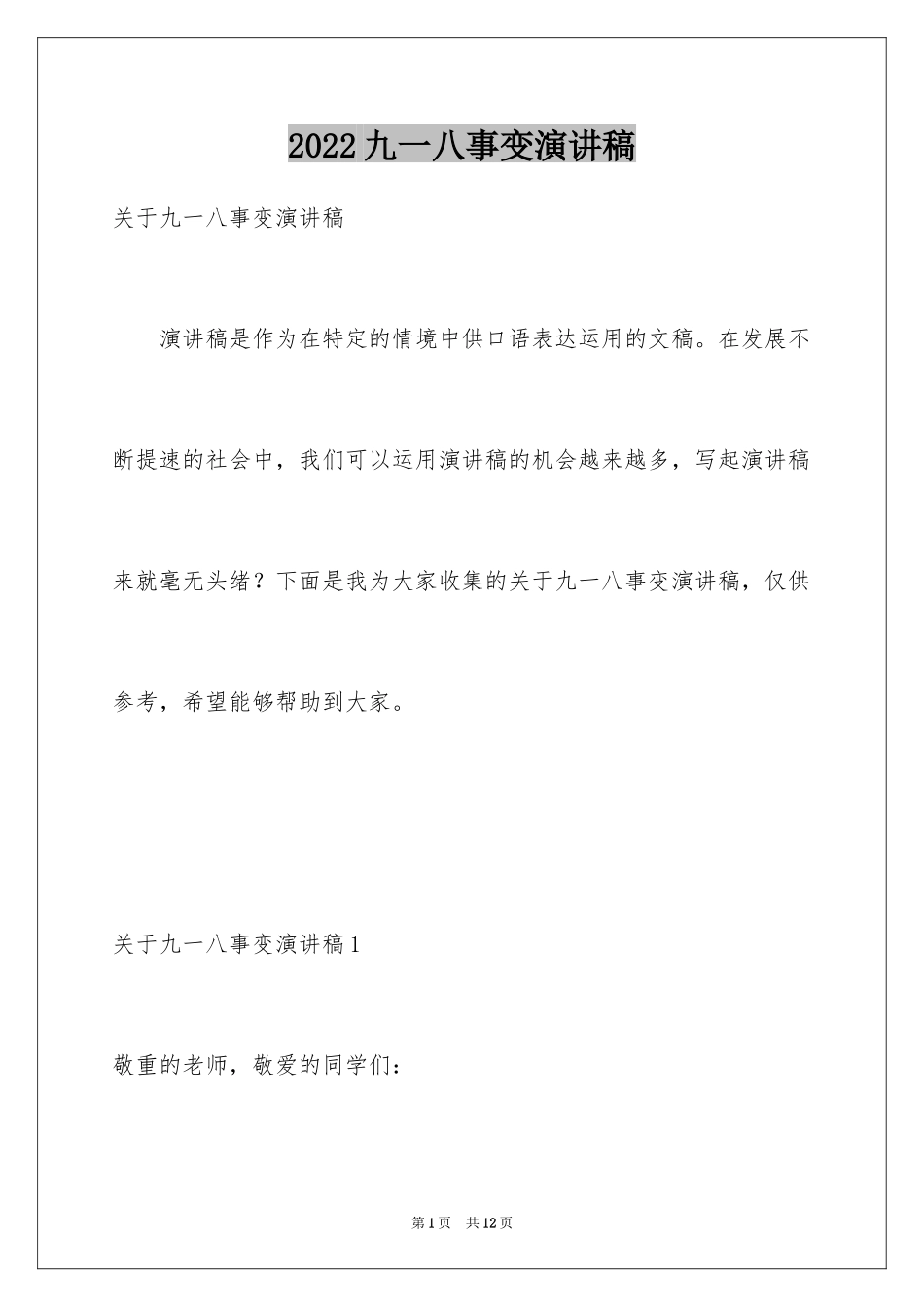 2022九一八事变演讲稿

关于九一八事变演讲稿

演讲稿是作为在特定的情境中供口语表达运用的文稿。在发展不断提速的社会中，我们可以运用演讲稿的机会越来越多，写起演讲稿来就毫无头绪？下面是我为大家收集的关于九一八事变演讲稿，仅供参考，希望能够帮助到大家。

关于九一八事变演讲稿1

敬重的老师，敬爱的同学们：

第1页 共12页